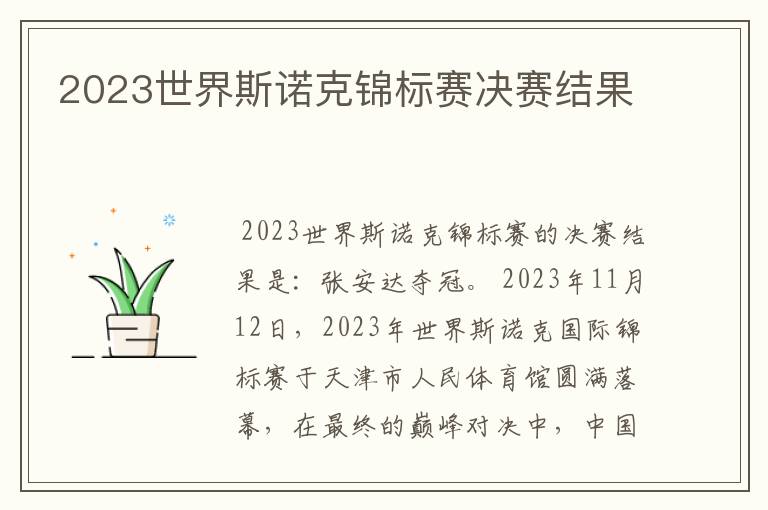 2023世界斯诺克锦标赛决赛结果

2023世界斯诺克锦标赛的决赛结果是：张安达夺冠。2023年11月12日，2023年世界斯诺克国际锦标赛于天津市人民体育馆圆满落幕，在最终的巅峰对决中，中国